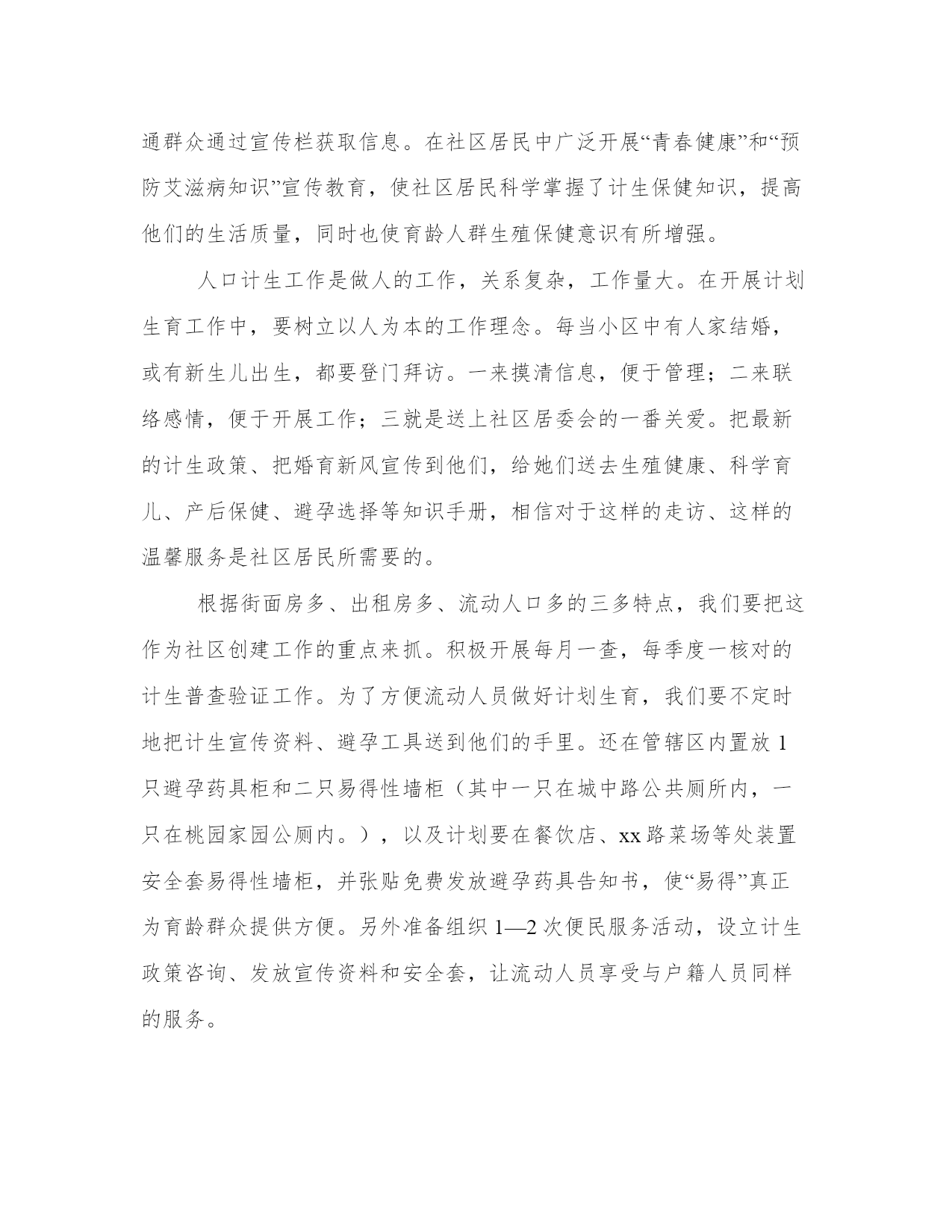 通群众通过宣传栏获取信息。在社区居民中广泛开展“青春健康”和“预防艾滋病知识”宣传教育，使社区居民科学掌握了计生保健知识，提高他们的生活质量，同时也使育龄人群生殖保健意识有所增强。

人口计生工作是做人的工作，关系复杂，工作量大。在开展计划生育工作中，要树立以人为本的工作理念。每当小区中有人家结婚，或有新生儿出生，都要登门拜访。一来摸清信息，便于管理；二来联络感情，便于开展工作；三就是送上社区居委会的一番关爱。把最新的计生政策、把婚育新风宣传到他们，给她们送去生殖健康、科学育儿、产后保健、避孕选择等知识手册，相信对于这样的走访、这样的温馨服务是社区居民所需要的。

根据街面房多、出租房多、流动人口多的三多特点，我们要把这作为社区创建工作的重点来抓。积极开展每月一查，每季度一核对的计生普查验证工作。为了方便流动人员做好计划生育，我们要不定时地把计生宣传资料、避孕工具送到他们的手里。还在管辖区内置放1只避孕药具柜和二只易得性墙柜（其中一只在城中路公共厕所内，一只在桃园家园公厕内。），以及计划要在餐饮店、xx路菜场等处装置安全套易得性墙柜，并张贴免费发放避孕药具告知书，使“易得”真正为育龄群众提供方便。另外准备组织1—2次便民服务活动，设立计生政策咨询、发放宣传资料和安全套，让流动人员享受与户籍人员同样的服务。